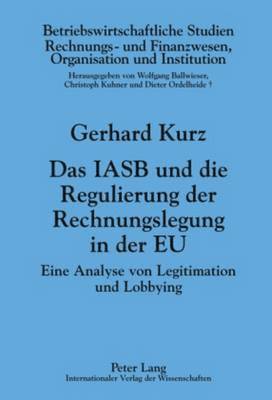 Betriebswirtschaftliche Studien
Rechnungs- und Finanzwesen,
Organisation und Institution

Herausgegeben von Wolfgang Ballwieser,
Christoph Kuhner und Dieter Ordelheide †

Gerhard Kurz

Das IASB und die Regulierung der Rechnungslegung in der EU

Eine Analyse von Legitimation und Lobbying

Peter Lang
Internationaler Verlag der Wissenschaften